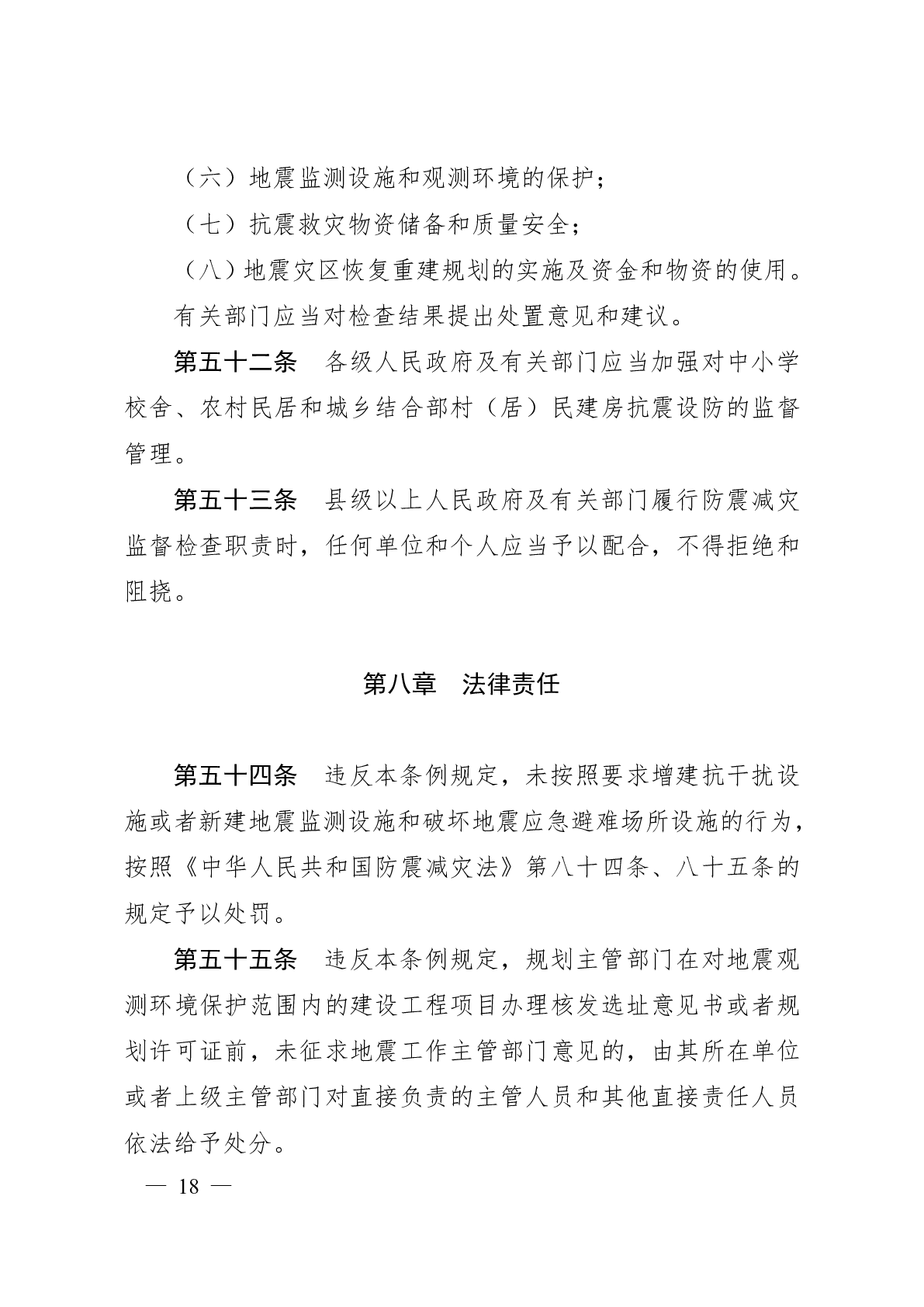 （六）地震监测设施和观测环境的保护；

（七）抗震救灾物资储备和质量安全；

（八）地震灾区恢复重建规划的实施及资金和物资的使用。

有关部门应当对检查结果提出处置意见和建议。

第五十二条　各级人民政府及有关部门应当加强对中小学校舍、农村民居和城乡结合部村（居）民建房抗震设防的监督管理。

第五十三条　县级以上人民政府及有关部门履行防震减灾监督检查职责时，任何单位和个人应当予以配合，不得拒绝和阻挠。

第八章　法律责任

第五十四条　违反本条例规定，未按照要求增建抗干扰设施或者新建地震监测设施和破坏地震应急避难场所设施的行为，按照《中华人民共和国防震减灾法》第八十四条、八十五条的规定予以处罚。

第五十五条　违反本条例规定，规划主管部门在对地震观测环境保护范围内的建设工程项目办理核发选址意见书或者规划许可证前，未征求地震工作主管部门意见的，由其所在单位或者上级主管部门对直接负责的主管人员和其他直接责任人员依法给予处分。

— 18 —